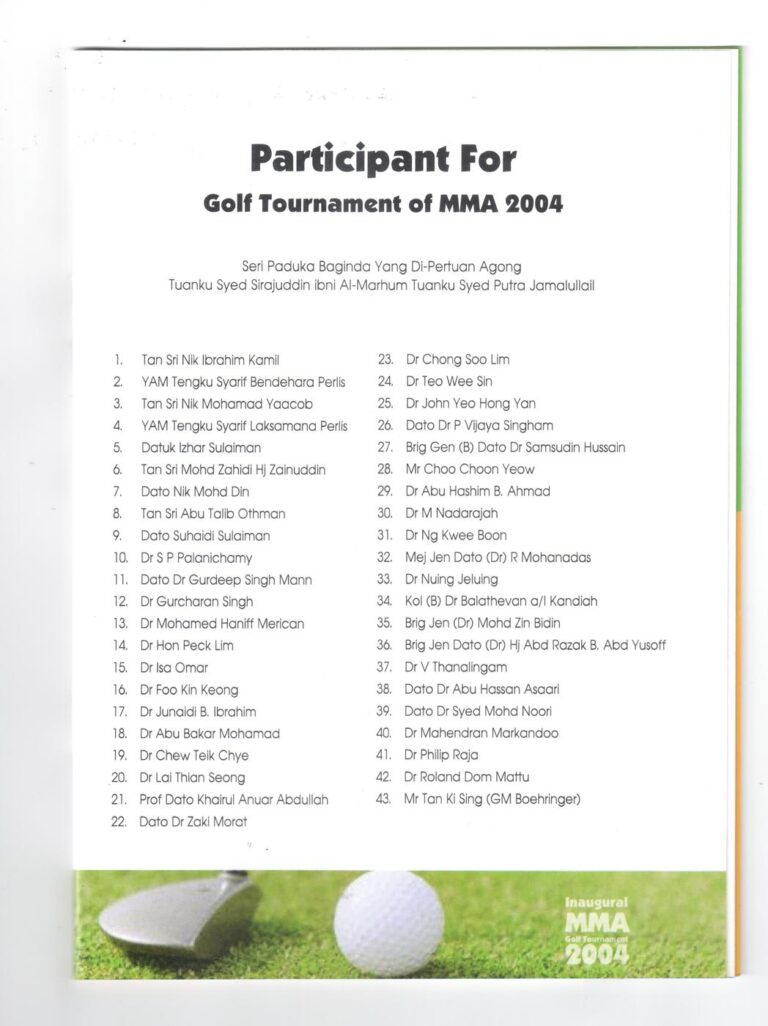 Participant For

Golf Tournament of MMA 2004

Seri Paduka Baginda Yang Di-Pertuan Agong
Tuanku Syed Sirajuddin ibni Al-Marhum Tuanku Syed Putra Jamalullail

1. Tan Sri Nik Ibrahim Kamil
2. YAM Tengku Syarif Bendehara Perlis
3. Tan Sri Nik Mohamad Yaacob
4. YAM Tengku Syarif Laksamana Perlis
5. Datuk Izhar Sulaiman
6. Tan Sri Mohd Zahidi Hj Zainuddin
7. Dato Nik Mohd Din
8. Tan Sri Abu Talib Othman
9. Dato Suhaidi Sulaiman
10. Dr S P Palanichamy
11. Dato Dr Gurdeep Singh Mann
12. Dr Gurcharan Singh
13. Dr Mohamed Haniff Merican
14. Dr Hon Peck Lim
15. Dr Isa Omar
16. Dr Foo Kin Keong
17. Dr Junaidi B. Ibrahim
18. Dr Abu Bakar Mohamad
19. Dr Chew Teik Chye
20. Dr Lai Thian Seong
21. Prof Dato Khairul Anuar Abdullah
22. Dato Dr Zaki Morat

23. Dr Chong Soo Lim
24. Dr Teo Wee Sin
25. Dr John Yeo Hong Yan
26. Dato Dr P Vijaya Singham
27. Brig Gen (B) Dato Dr Samsudin Hussain
28. Mr Choo Choon Yeow
29. Dr Abu Hashim B. Ahmad
30. Dr M Nadarajah
31. Dr Ng Kwee Boon
32. Mej Jen Dato (Dr) R Mohanadas
33. Dr Nuing Jeluing
34. Kol (B) Dr Balathevan a/l Kandiah
35. Brig Jen (Dr) Mohd Zin Bidin
36. Brig Jen Dato (Dr) Hj Abd Razak B. Abd Yusoff
37. Dr V Thanalingam
38. Dato Dr Abu Hassan Asaari
39. Dato Dr Syed Mohd Noori
40. Dr Mahendran Markandoo
41. Dr Philip Raja
42. Dr Roland Dom Mattu
43. Mr Tan Ki Sing (GM Boehringer)

Inaugural
MMA
Golf Tournament
2004